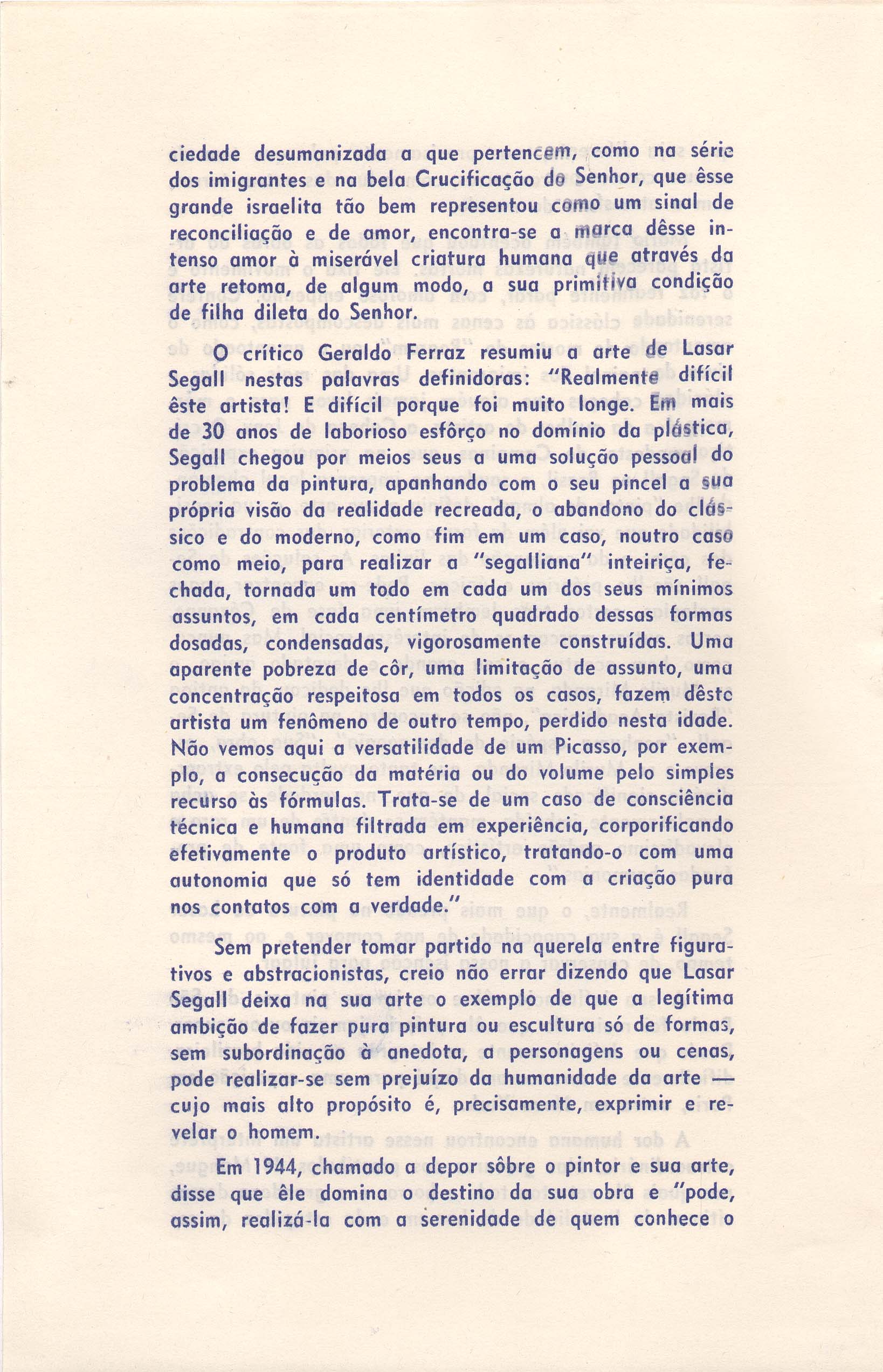 ciedade desumanizada a que pertencem, como na série dos imigrantes e na bela Crucificação do Senhor, que êsse grande israelita tão bem representou como um sinal de reconciliação e de amor, encontra-se a marca dêsse intenso amor à miserável criatura humana que através da arte retoma, de algum modo, a sua primitiva condição de filha dileta do Senhor.

O crítico Geraldo Ferraz resumiu a arte de Lasar Segall nestas palavras definidoras: "Realmente difícil êste artista! E difícil porque foi muito longe. Em mais de 30 anos de laborioso esfôrço no domínio da plástica, Segall chegou por meios seus a uma solução pessoal do problema da pintura, apanhando com o seu pincel a sua própria visão da realidade recreada, o abandono do clássico e do moderno, como fim em um caso, noutro caso como meio, para realizar a "segalliana" inteiriça, fechada, tornada um todo em cada um dos seus mínimos assuntos, em cada centímetro quadrado dessas formas dosadas, condensadas, vigorosamente construídas. Uma aparente pobreza de côr, uma limitação de assunto, uma concentração respeitosa em todos os casos, fazem dêste artista um fenômeno de outro tempo, perdido nesta idade. Não vemos aqui a versatilidade de um Picasso, por exemplo, a consecução da matéria ou do volume pelo simples recurso às fórmulas. Trata-se de um caso de consciência técnica e humana filtrada em experiência, corporificando efetivamente o produto artístico, tratando-o com uma autonomia que só tem identidade com a criação pura nos contatos com a verdade."

Sem pretender tomar partido na querela entre figurativos e abstracionistas, creio não errar dizendo que Lasar Segall deixa na sua arte o exemplo de que a legítima ambição de fazer pura pintura ou escultura só de formas, sem subordinação à anedota, a personagens ou cenas, pode realizar-se sem prejuízo da humanidade da arte — cujo mais alto propósito é, precisamente, exprimir e revelar o homem.

Em 1944, chamado a depor sôbre o pintor e sua arte, disse que êle domina o destino da sua obra e "pode, assim, realizá-la com a serenidade de quem conhece o